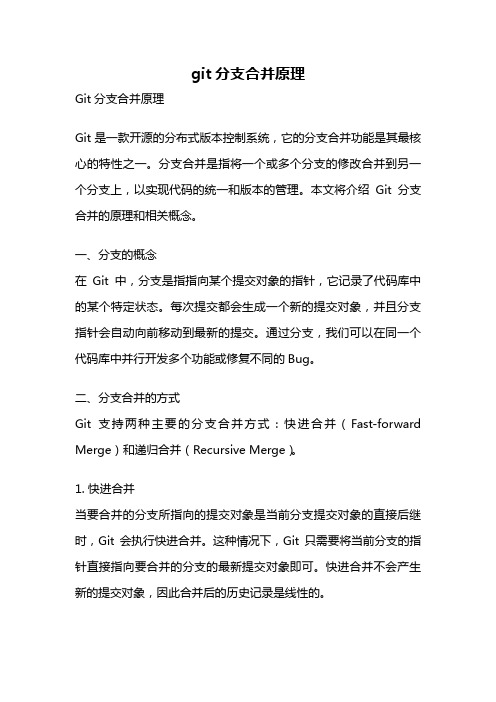 git 分支合并原理

Git 分支合并原理

Git 是一款开源的分布式版本控制系统，它的分支合并功能是其最核心的特性之一。分支合并是指将一个或多个分支的修改合并到另一个分支上，以实现代码的统一和版本的管理。本文将介绍 Git 分支合并的原理和相关概念。

一、分支的概念

在 Git 中，分支是指指向某个提交对象的指针，它记录了代码库中的某个特定状态。每次提交都会生成一个新的提交对象，并且分支指针会自动向前移动到最新的提交。通过分支，我们可以在同一个代码库中并行开发多个功能或修复不同的 Bug。

二、分支合并的方式

Git 支持两种主要的分支合并方式：快进合并（Fast-forward Merge）和递归合并（Recursive Merge）。

1. 快进合并

当要合并的分支所指向的提交对象是当前分支提交对象的直接后继时，Git 会执行快进合并。这种情况下，Git 只需要将当前分支的指针直接指向要合并的分支的最新提交对象即可。快进合并不会产生新的提交对象，因此合并后的历史记录是线性的。